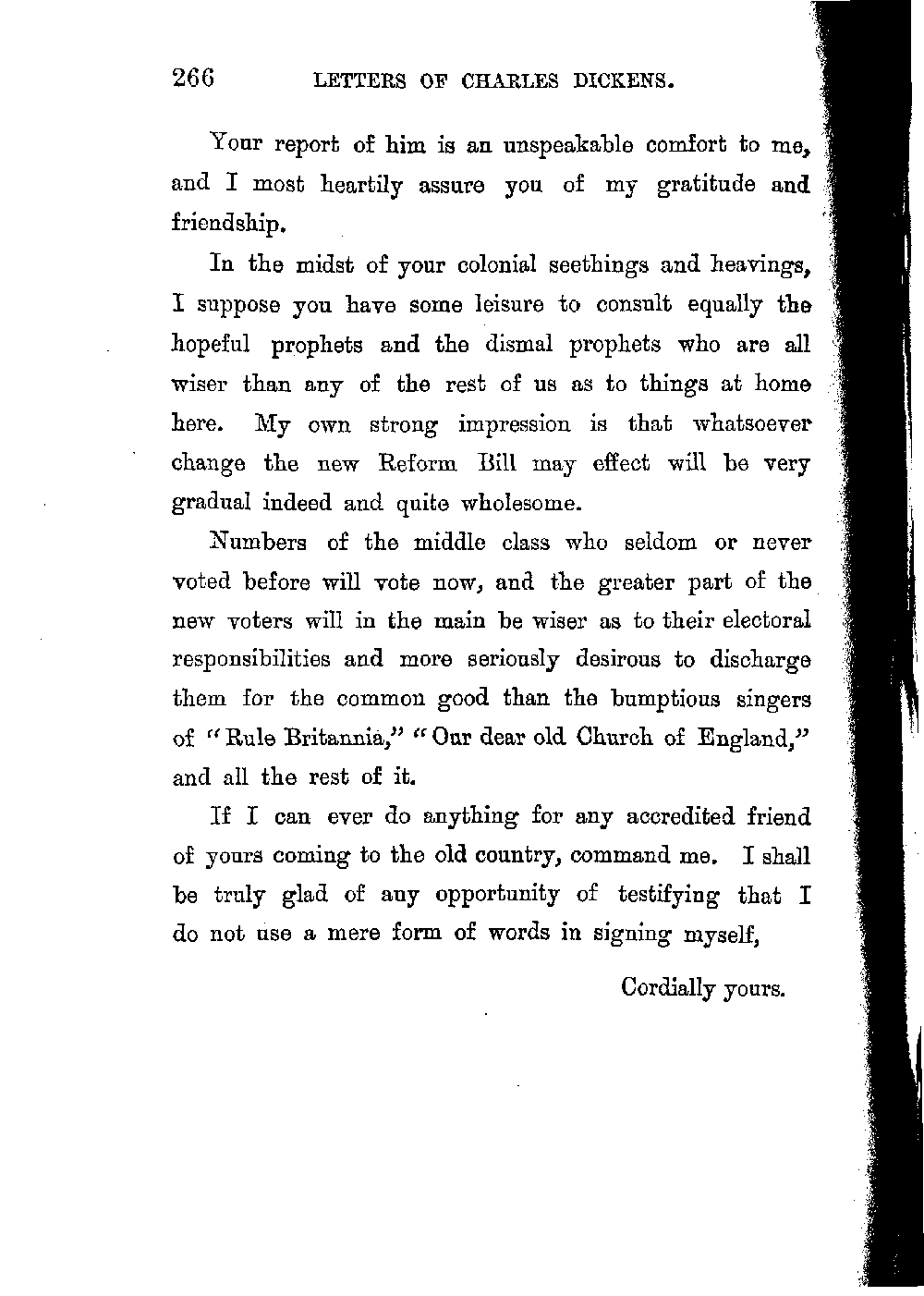 266 LETTERS OF CHARLES DICKENS.

Your report of him is an unspeakable comfort to me, and I most heartily assure you of my gratitude and friendship.

In the midst of your colonial seethings and heavings, I suppose you have some leisure to consult equally the hopeful prophets and the dismal prophets who are all wiser than any of the rest of us as to things at home here. My own strong impression is that whatsoever change the new Reform Bill may effect will be very gradual indeed and quite wholesome.

Numbers of the middle class who seldom or never voted before will vote now, and the greater part of the new voters will in the main be wiser as to their electoral responsibilities and more seriously desirous to discharge them for the common good than the bumptious singers of "Rule Britannia," "Our dear old Church of England," and all the rest of it.

If I can ever do anything for any accredited friend of yours coming to the old country, command me. I shall be truly glad of any opportunity of testifying that I do not use a mere form of words in signing myself,

Cordially yours.